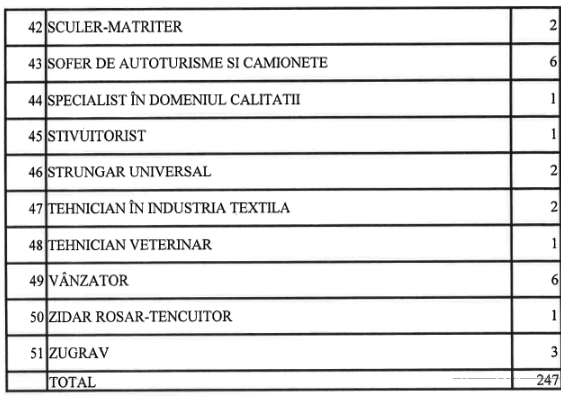 | | | |
|---|---|---|
| 42 | SCULER-MATRITER | 2 |
| 43 | SOFER DE AUTOTURISME SI CAMIONETE | 6 |
| 44 | SPECIALIST ÎN DOMENIUL CALITATII | 1 |
| 45 | STIVUITORIST | 1 |
| 46 | STRUNGAR UNIVERSAL | 2 |
| 47 | TEHNICIAN ÎN INDUSTRIA TEXTILA | 2 |
| 48 | TEHNICIAN VETERINAR | 1 |
| 49 | VÂNZATOR | 6 |
| 50 | ZIDAR ROSAR-TENCUITOR | 1 |
| 51 | ZUGRAV | 3 |
| | TOTAL | 247 |